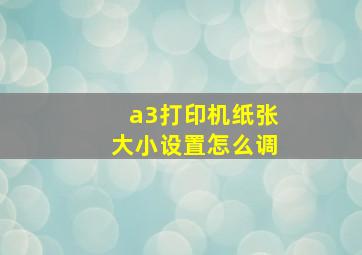 a3打印机纸张大小设置怎么调